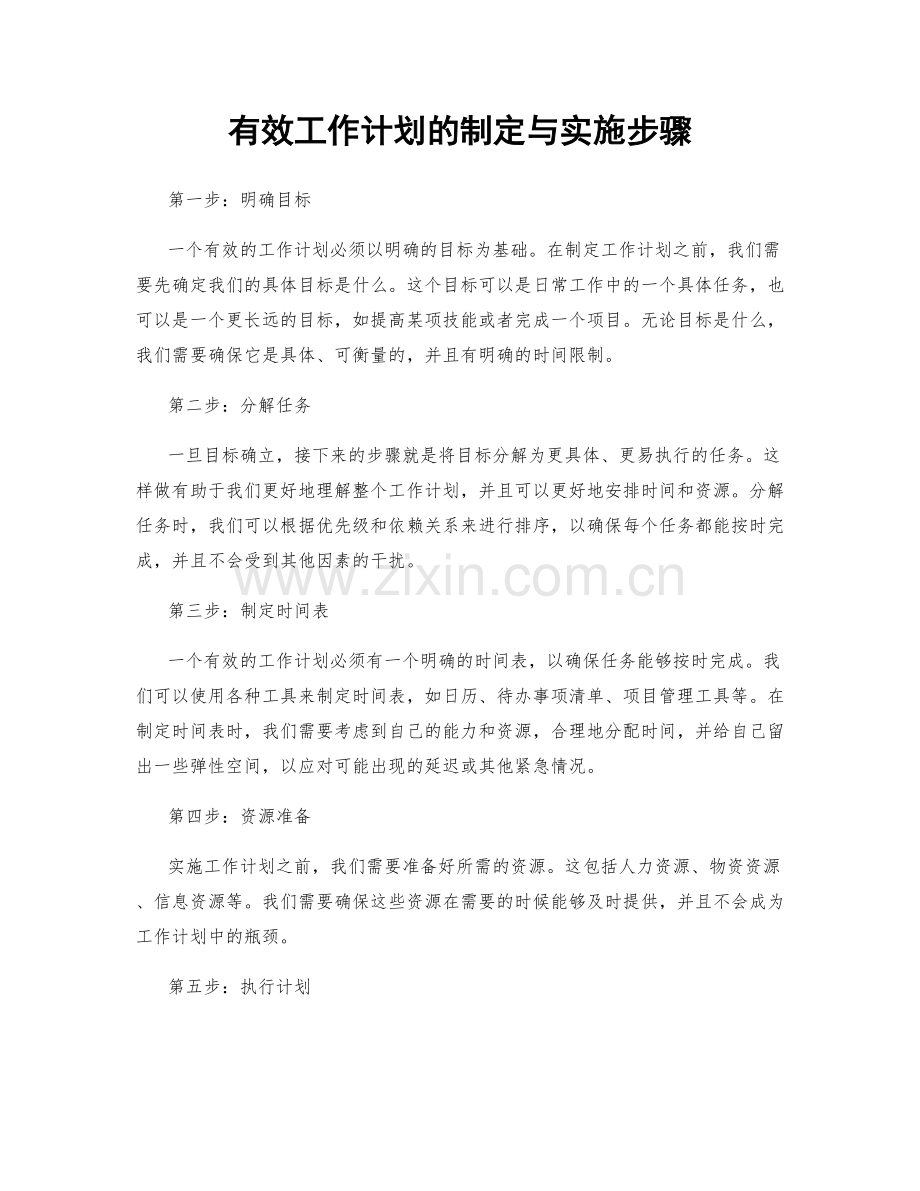 有效工作计划的制定与实施步骤

第一步：明确目标

一个有效的工作计划必须以明确的目标为基础。在制定工作计划之前，我们需要先确定我们的具体目标是什么。这个目标可以是日常工作中的一个具体任务，也可以是一个更长远的目标，如提高某项技能或者完成一个项目。无论目标是什么，我们需要确保它是具体、可衡量的，并且有明确的时间限制。

第二步：分解任务

一旦目标确立，接下来的步骤就是将目标分解为更具体、更易执行的任务。这样做有助于我们更好地理解整个工作计划，并且可以更好地安排时间和资源。分解任务时，我们可以根据优先级和依赖关系来进行排序，以确保每个任务都能按时完成，并且不会受到其他因素的干扰。

第三步：制定时间表

一个有效的工作计划必须有一个明确的时间表，以确保任务能够按时完成。我们可以使用各种工具来制定时间表，如日历、待办事项清单、项目管理工具等。在制定时间表时，我们需要考虑到自己的能力和资源，合理地分配时间，并给自己留出一些弹性空间，以应对可能出现的延迟或其他紧急情况。

第四步：资源准备

实施工作计划之前，我们需要准备好所需的资源。这包括人力资源、物资资源、信息资源等。我们需要确保这些资源在需要的时候能够及时提供，并且不会成为工作计划中的瓶颈。

第五步：执行计划

www.zixin.com.cn